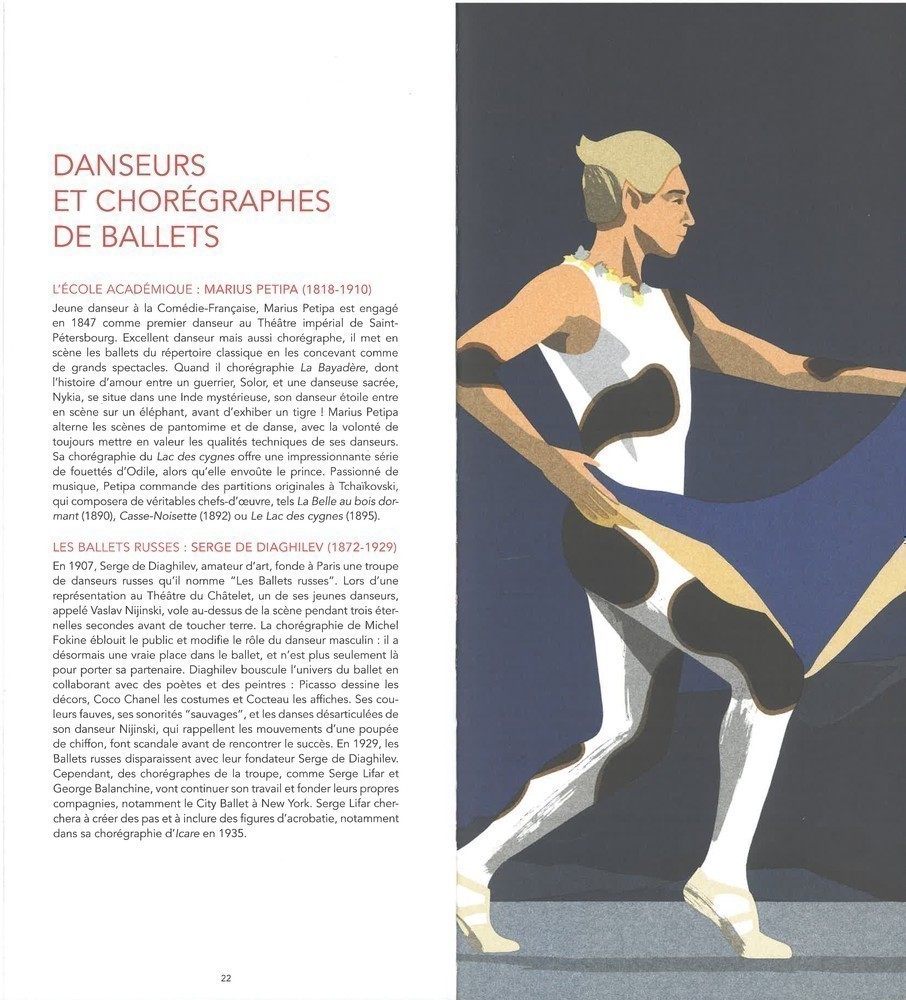 DANSEURS
ET CHORÉGRAPHES
DE BALLETS

L'ÉCOLE ACADÉMIQUE : MARIUS PETIPA (1818-1910)

Jeune danseur à la Comédie-Française, Marius Petipa est engagé en 1847 comme premier danseur au Théâtre impérial de Saint-Pétersbourg. Excellent danseur mais aussi chorégraphe, il met en scène les ballets du répertoire classique en les concevant comme de grands spectacles. Quand il chorégraphie La Bayadère, dont l'histoire d'amour entre un guerrier, Solor, et une danseuse sacrée, Nykia, se situe dans une Inde mystérieuse, son danseur étoile entre en scène sur un éléphant, avant d'exhiber un tigre ! Marius Petipa alterne les scènes de pantomime et de danse, avec la volonté de toujours mettre en valeur les qualités techniques de ses danseurs. Sa chorégraphie du Lac des cygnes offre une impressionnante série de fouettés d'Odile, alors qu'elle envoûte le prince. Passionné de musique, Petipa commande des partitions originales à Tchaïkovski, qui composera de véritables chefs-d'œuvre, tels La Belle au bois dormant (1890), Casse-Noisette (1892) ou Le Lac des cygnes (1895).

LES BALLETS RUSSES : SERGE DE DIAGHILEV (1872-1929)

En 1907, Serge de Diaghilev, amateur d'art, fonde à Paris une troupe de danseurs russes qu'il nomme "Les Ballets russes". Lors d'une représentation au Théâtre du Châtelet, un de ses jeunes danseurs, appelé Vaslav Nijinski, vole au-dessus de la scène pendant trois éternelles secondes avant de toucher terre. La chorégraphie de Michel Fokine éblouit le public et modifie le rôle du danseur masculin : il a désormais une vraie place dans le ballet, et n'est plus seulement là pour porter sa partenaire. Diaghilev bouscule l'univers du ballet en collaborant avec des poètes et des peintres : Picasso dessine les décors, Coco Chanel les costumes et Cocteau les affiches. Ses couleurs fauves, ses sonorités "sauvages", et les danses désarticulées de son danseur Nijinski, qui rappellent les mouvements d'une poupée de chiffon, font scandale avant de rencontrer le succès. En 1929, les Ballets russes disparaissent avec leur fondateur Serge de Diaghilev. Cependant, des chorégraphes de la troupe, comme Serge Lifar et George Balanchine, vont continuer son travail et fonder leurs propres compagnies, notamment le City Ballet à New York. Serge Lifar cherchera à créer des pas et à inclure des figures d'acrobatie, notamment dans sa chorégraphie d'Icare en 1935.

22